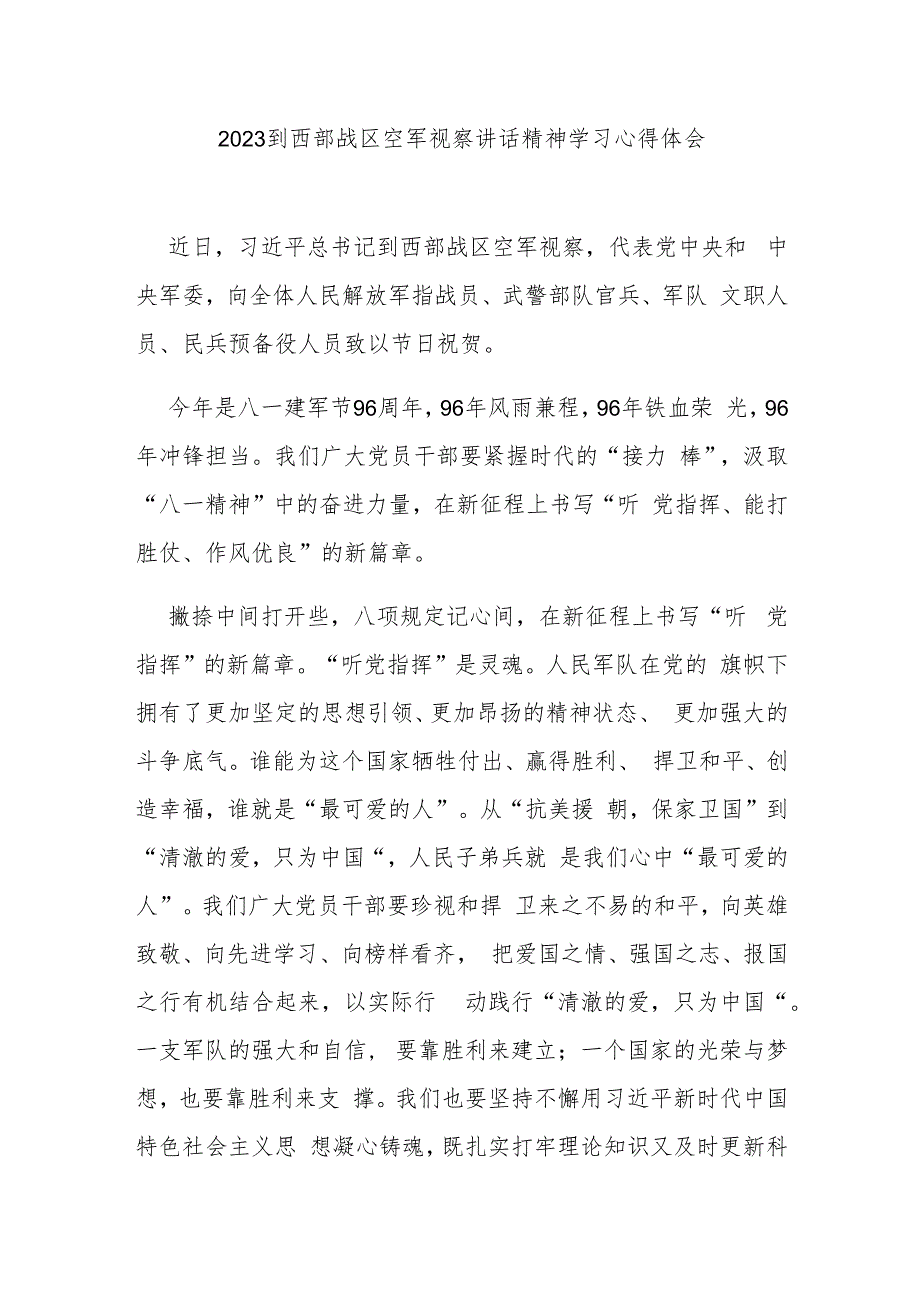 2023到西部战区空军视察讲话精神学习心得体会

近日，习近平总书记到西部战区空军视察，代表党中央和 中央军委，向全体人民解放军指战员、武警部队官兵、军队 文职人员、民兵预备役人员致以节日祝贺。

今年是八一建军节96周年，96年风雨兼程，96年铁血荣 光，96年冲锋担当。我们广大党员干部要紧握时代的“接力 棒”，汲取“八一精神”中的奋进力量，在新征程上书写“听 党指挥、能打胜仗、作风优良”的新篇章。

撇捺中间打开些，八项规定记心间，在新征程上书写“听 党指挥”的新篇章。“听党指挥”是灵魂。人民军队在党的 旗帜下拥有了更加坚定的思想引领、更加昂扬的精神状态、 更加强大的斗争底气。谁能为这个国家牺牲付出、赢得胜利、 捍卫和平、创造幸福，谁就是“最可爱的人”。从“抗美援 朝，保家卫国”到“清澈的爱，只为中国“，人民子弟兵就 是我们心中“最可爱的人”。我们广大党员干部要珍视和捍 卫来之不易的和平，向英雄致敬、向先进学习、向榜样看齐， 把爱国之情、强国之志、报国之行有机结合起来，以实际行 动践行“清澈的爱，只为中国“。一支军队的强大和自信， 要靠胜利来建立；一个国家的光荣与梦想，也要靠胜利来支 撑。我们也要坚持不懈用习近平新时代中国特色社会主义思 想凝心铸魂，既扎实打牢理论知识又及时更新科